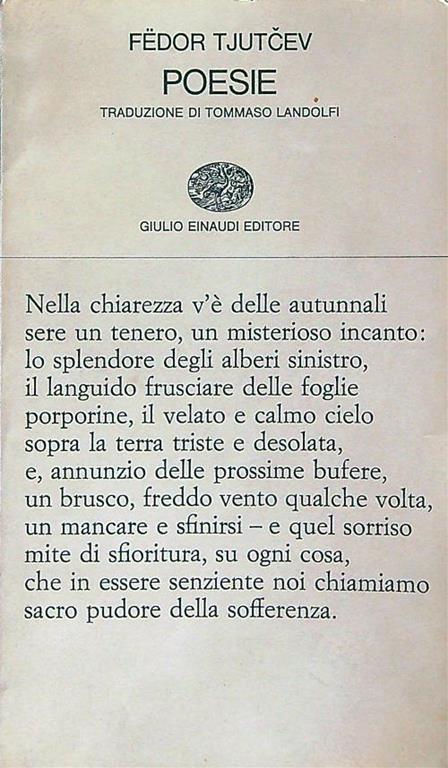 FËDOR TJUTČEV
POESIE
TRADUZIONE DI TOMMASO LANDOLFI

GIULIO EINAUDI EDITORE

Nella chiarezza v'è delle autunnali
sere un tenero, un misterioso incanto:
lo splendore degli alberi sinistro,
il languido frusciare delle foglie
porporine, il velato e calmo cielo
sopra la terra triste e desolata,
e, annunzio delle prossime bufere,
un brusco, freddo vento qualche volta,
un mancare e sfinirsi – e quel sorriso
mite di sfioritura, su ogni cosa,
che in essere senziente noi chiamiamo
sacro pudore della sofferenza.